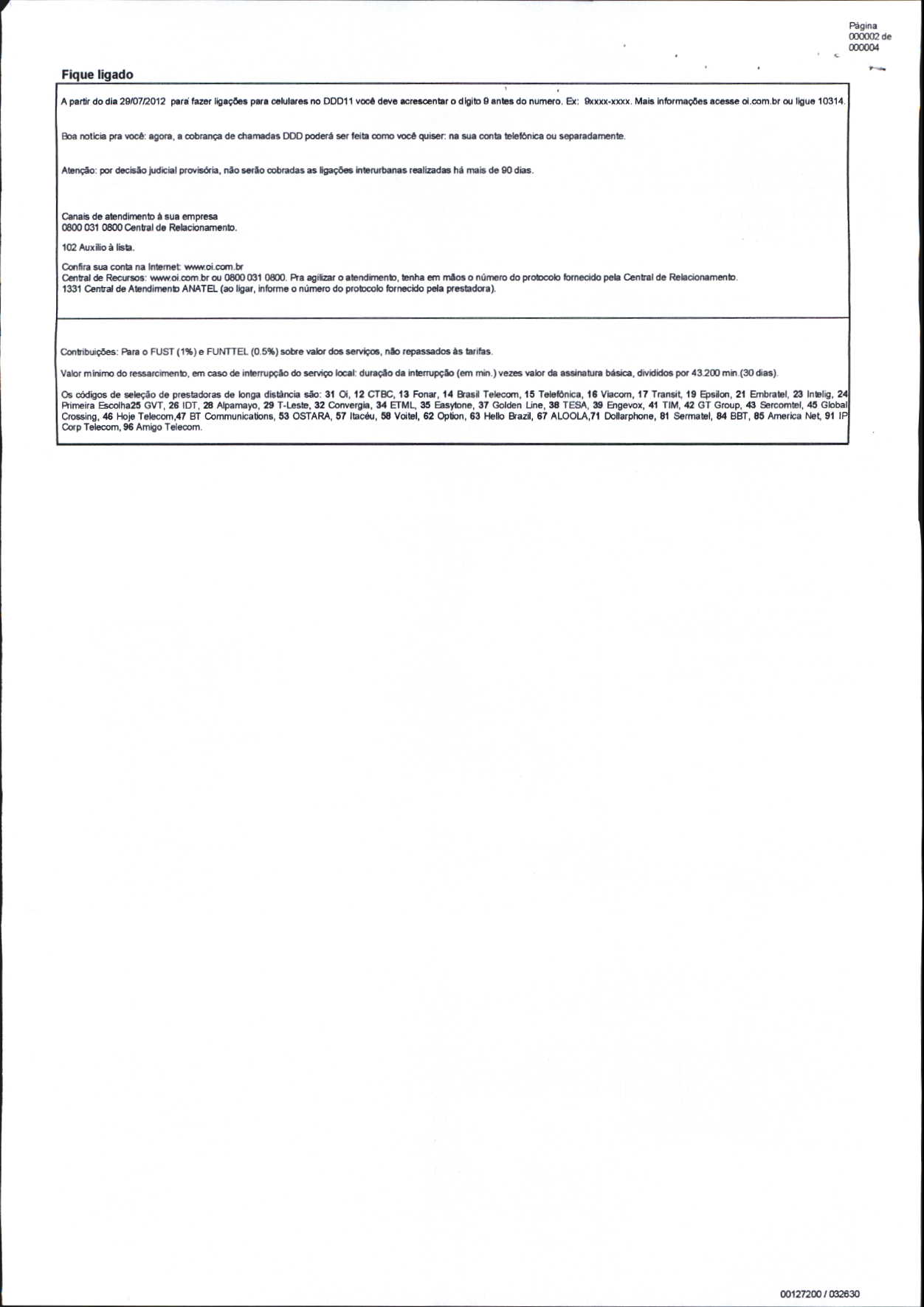 Página 000002 de 000004

Fique ligado

A partir do dia 29/07/2012 para fazer ligações para celulares no DDD11 você deve acrescentar o dígito 9 antes do numero. Ex: 9xxxx-xxxx. Mais informações acesse oi.com.br ou ligue 10314.

Boa notícia pra você: agora, a cobrança de chamadas DDD poderá ser feita como você quiser: na sua conta telefônica ou separadamente.

Atenção: por decisão judicial provisória, não serão cobradas as ligações interurbanas realizadas há mais de 90 dias.

Canais de atendimento à sua empresa
0800 031 0800 Central de Relacionamento.

102 Auxílio à lista.

Confira sua conta na Internet: www.oi.com.br
Central de Recursos: www.oi.com.br ou 0800 031 0800. Pra agilizar o atendimento, tenha em mãos o número do protocolo fornecido pela Central de Relacionamento.
1331 Central de Atendimento ANATEL (ao ligar, informe o número do protocolo fornecido pela prestadora).

Contribuições: Para o FUST (1%) e FUNTTEL (0.5%) sobre valor dos serviços, não repassados às tarifas.

Valor mínimo do ressarcimento, em caso de interrupção do serviço local: duração da interrupção (em min.) vezes valor da assinatura básica, divididos por 43.200 min.(30 dias).

Os códigos de seleção de prestadoras de longa distância são: 31 Oi, 12 CTBC, 13 Fonar, 14 Brasil Telecom, 15 Telefônica, 16 Viacom, 17 Transit, 19 Epsilon, 21 Embratel, 23 Intelig, 24 Primeira Escolha25 GVT, 26 IDT, 28 Alpamayo, 29 T-Leste, 32 Convergia, 34 ETML, 35 Easytone, 37 Golden Line, 38 TESA, 39 Engevox, 41 TIM, 42 GT Group, 43 Sercomtel, 45 Global Crossing, 46 Hoje Telecom,47 BT Communications, 53 OSTARA, 57 Itacéu, 58 Voitel, 62 Option, 63 Hello Brazil, 67 ALOOLA,71 Dollarphone, 81 Sermatel, 84 BBT, 85 America Net, 91 IP Corp Telecom, 96 Amigo Telecom.

00127200 / 032630